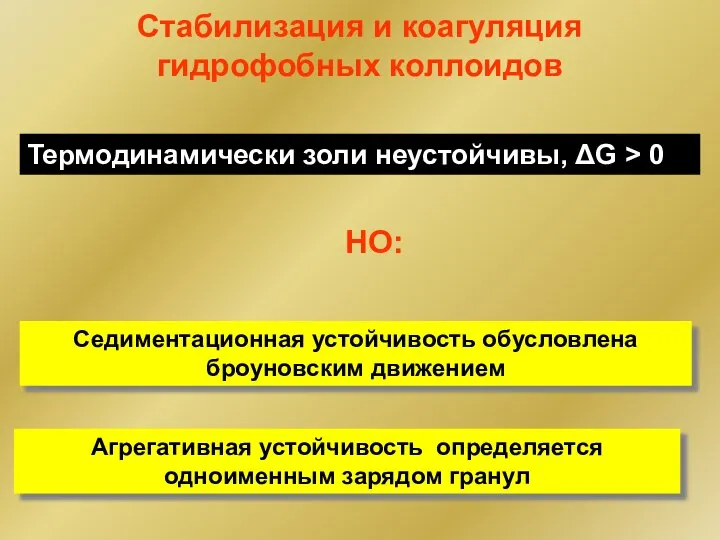 Стабилизация и коагуляция гидрофобных коллоидов

Термодинамически золи неустойчивы, $\Delta G > 0$

НО:

Седиментационная устойчивость обусловлена броуновским движением

Агрегативная устойчивость определяется одноименным зарядом гранул